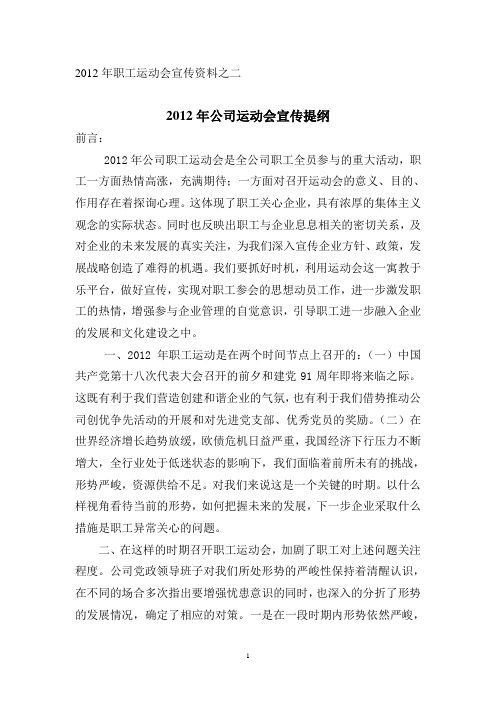 2012 年职工运动会宣传资料之二

2012 年公司运动会宣传提纲

前言：

2012 年公司职工运动会是全公司职工全员参与的重大活动，职工一方面热情高涨，充满期待；一方面对召开运动会的意义、目的、作用存在着探询心理。这体现了职工关心企业，具有浓厚的集体主义观念的实际状态。同时也反映出职工与企业息息相关的密切关系，及对企业的未来发展的真实关注，为我们深入宣传企业方针、政策，发展战略创造了难得的机遇。我们要抓好时机，利用运动会这一寓教于乐平台，做好宣传，实现对职工参会的思想动员工作，进一步激发职工的热情，增强参与企业管理的自觉意识，引导职工进一步融入企业的发展和文化建设之中。

一、2012 年职工运动是在两个时间节点上召开的：（一）中国共产党第十八次代表大会召开的前夕和建党 91 周年即将来临之际。这既有利于我们营造创建和谐企业的气氛，也有利于我们借势推动公司创优争先活动的开展和对先进党支部、优秀党员的奖励。（二）在世界经济增长趋势放缓，欧债危机日益严重，我国经济下行压力不断增大，全行业处于低迷状态的影响下，我们面临着前所未有的挑战，形势严峻，资源供给不足。对我们来说这是一个关键的时期。以什么样视角看待当前的形势，如何把握未来的发展，下一步企业采取什么措施是职工异常关心的问题。

二、在这样的时期召开职工运动会，加剧了职工对上述问题关注程度。公司党政领导班子对我们所处形势的严峻性保持着清醒认识，在不同的场合多次指出要增强忧患意识的同时，也深入的分析了形势的发展情况，确定了相应的对策。一是在一段时期内形势依然严峻，

1